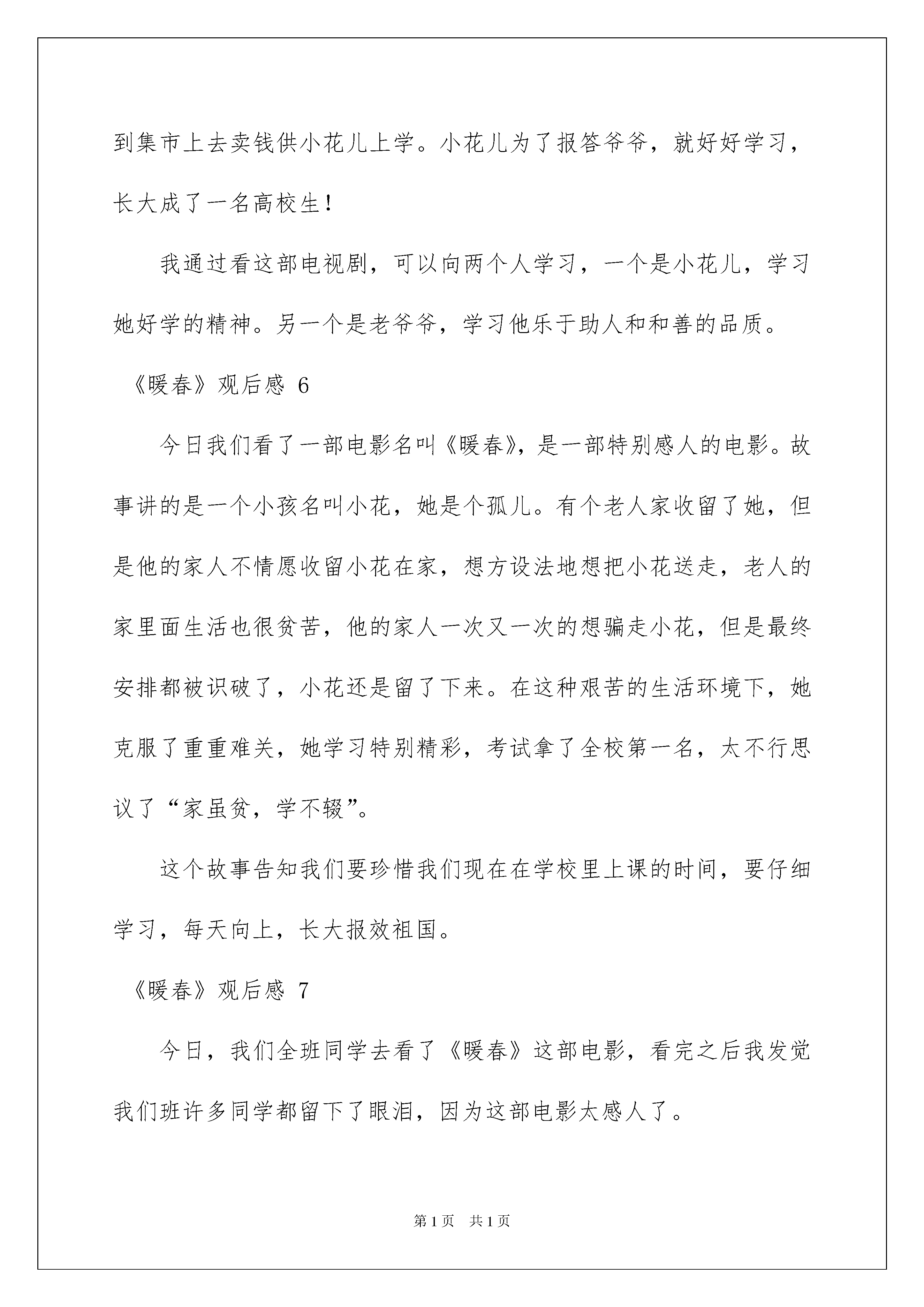 到集市上去卖钱供小花儿上学。小花儿为了报答爷爷，就好好学习，长大成了一名高校生！

我通过看这部电视剧，可以向两个人学习，一个是小花儿，学习她好学的精神。另一个是老爷爷，学习他乐于助人和和善的品质。

《暖春》观后感 6

今日我们看了一部电影名叫《暖春》，是一部特别感人的电影。故事讲的是一个小孩名叫小花，她是个孤儿。有个老人家收留了她，但是他的家人不情愿收留小花在家，想方设法地想把小花送走，老人的家里面生活也很贫苦，他的家人一次又一次的想骗走小花，但是最终安排都被识破了，小花还是留了下来。在这种艰苦的生活环境下，她克服了重重难关，她学习特别精彩，考试拿了全校第一名，太不行思议了“家虽贫，学不辍”。

这个故事告知我们要珍惜我们现在在学校里上课的时间，要仔细学习，每天向上，长大报效祖国。

《暖春》观后感 7

今日，我们全班同学去看了《暖春》这部电影，看完之后我发觉我们班许多同学都留下了眼泪，因为这部电影太感人了。

第 1 页 共 1 页